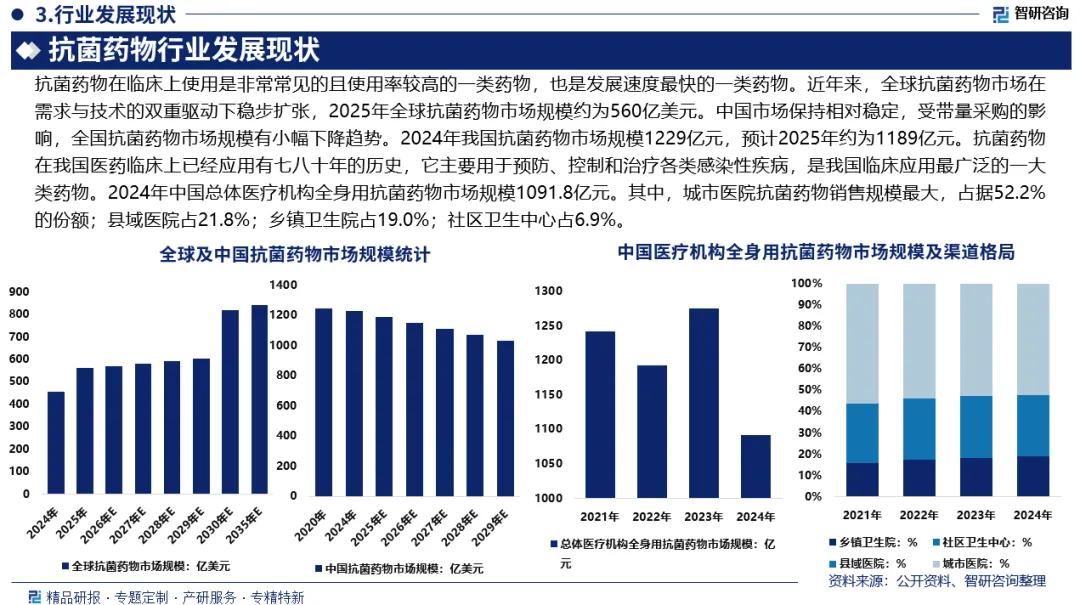 3.行业发展现状

智研咨询

抗菌药物行业发展现状

抗菌药物在临床上使用是非常常见的且使用率较高的一类药物，也是发展速度最快的一类药物。近年来，全球抗菌药物市场在需求与技术的双重驱动下稳步扩张，2025年全球抗菌药物市场规模约为560亿美元。中国市场保持相对稳定，受带量采购的影响，全国抗菌药物市场规模有小幅下降趋势。2024年我国抗菌药物市场规模1229亿元，预计2025年约为1189亿元。抗菌药物在我国医药临床上已经应用有七八十年的历史，它主要用于预防、控制和治疗各类感染性疾病，是我国临床应用最广泛的一大类药物。2024年中国总体医疗机构全身用抗菌药物市场规模1091.8亿元。其中，城市医院抗菌药物销售规模最大，占据52.2%的份额；县域医院占21.8%；乡镇卫生院占19.0%；社区卫生中心占6.9%。

全球及中国抗菌药物市场规模统计

900
800
700
600
500
400
300
200
100
0

2024年
2025年
2026年E
2027年E
2028年E
2029年E
2030年E
2035年E

全球抗菌药物市场规模：亿美元

1400
1200
1000
800
600
400
200
0

2020年
2024年
2025年E
2026年E
2027年E
2028年E
2029年E

中国抗菌药物市场规模：亿美元

中国医疗机构全身用抗菌药物市场规模及渠道格局

1300
1250
1200
1150
1100
1050
1000

2021年
2022年
2023年
2024年

总体医疗机构全身用抗菌药物市场规模：亿元

100%
90%
80%
70%
60%
50%
40%
30%
20%
10%
0%

2021年
2022年
2023年
2024年

乡镇卫生院：%
社区卫生中心：%
县域医院：%
城市医院：%

资料来源：公开资料、智研咨询整理

精品研报 · 专题定制 · 产研服务 · 专精特新